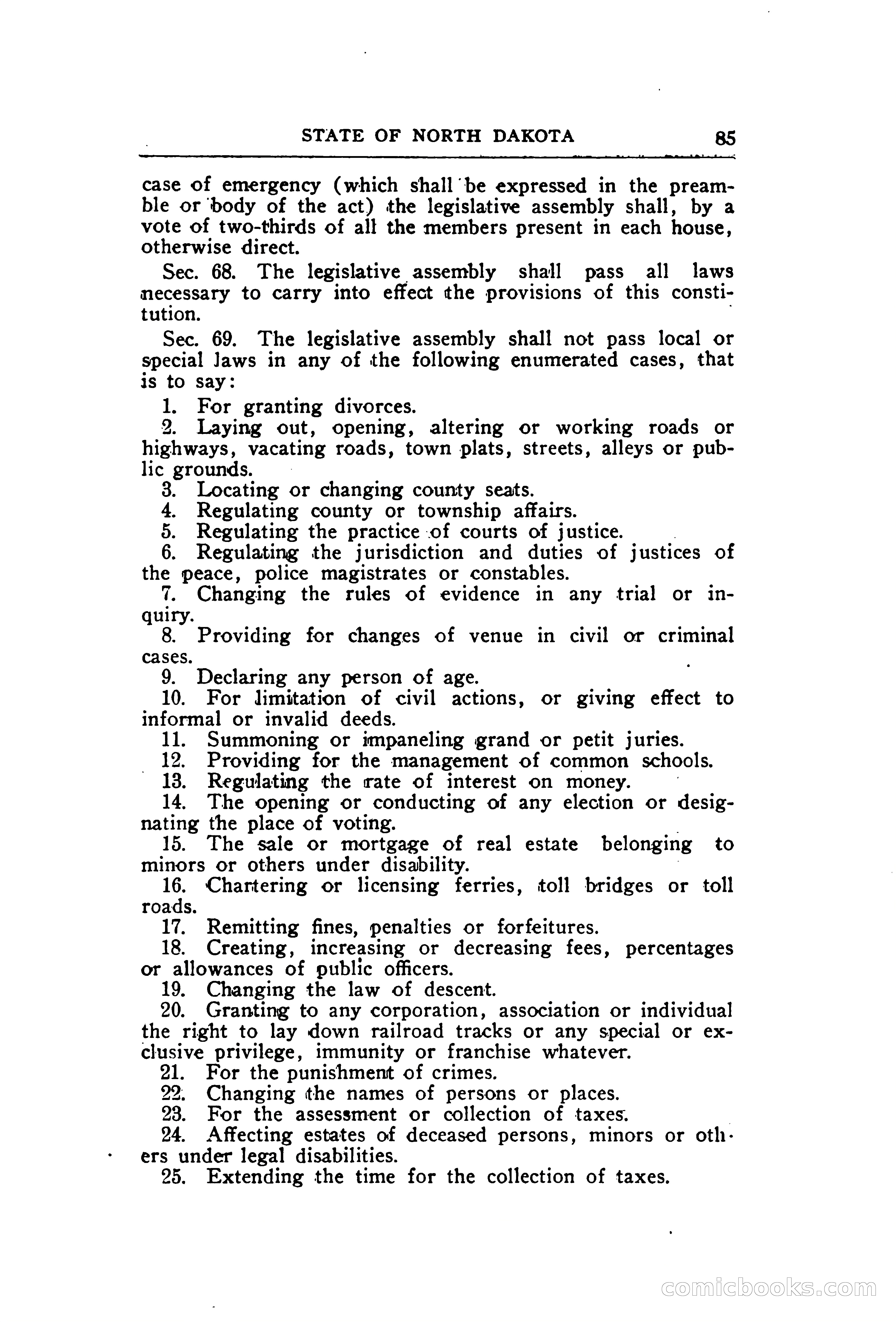 STATE OF NORTH DAKOTA 85

case of emergency (which shall be expressed in the preamble or body of the act) the legislative assembly shall, by a vote of two-thirds of all the members present in each house, otherwise direct.

Sec. 68. The legislative assembly shall pass all laws necessary to carry into effect the provisions of this constitution.

Sec. 69. The legislative assembly shall not pass local or special laws in any of the following enumerated cases, that is to say:

1. For granting divorces.
2. Laying out, opening, altering or working roads or highways, vacating roads, town plats, streets, alleys or public grounds.
3. Locating or changing county seats.
4. Regulating county or township affairs.
5. Regulating the practice of courts of justice.
6. Regulating the jurisdiction and duties of justices of the peace, police magistrates or constables.
7. Changing the rules of evidence in any trial or inquiry.
8. Providing for changes of venue in civil or criminal cases.
9. Declaring any person of age.
10. For limitation of civil actions, or giving effect to informal or invalid deeds.
11. Summoning or impaneling grand or petit juries.
12. Providing for the management of common schools.
13. Regulating the rate of interest on money.
14. The opening or conducting of any election or designating the place of voting.
15. The sale or mortgage of real estate belonging to minors or others under disability.
16. Chartering or licensing ferries, toll bridges or toll roads.
17. Remitting fines, penalties or forfeitures.
18. Creating, increasing or decreasing fees, percentages or allowances of public officers.
19. Changing the law of descent.
20. Granting to any corporation, association or individual the right to lay down railroad tracks or any special or exclusive privilege, immunity or franchise whatever.
21. For the punishment of crimes.
22. Changing the names of persons or places.
23. For the assessment or collection of taxes.
24. Affecting estates of deceased persons, minors or others under legal disabilities.
25. Extending the time for the collection of taxes.

comicbooks.com